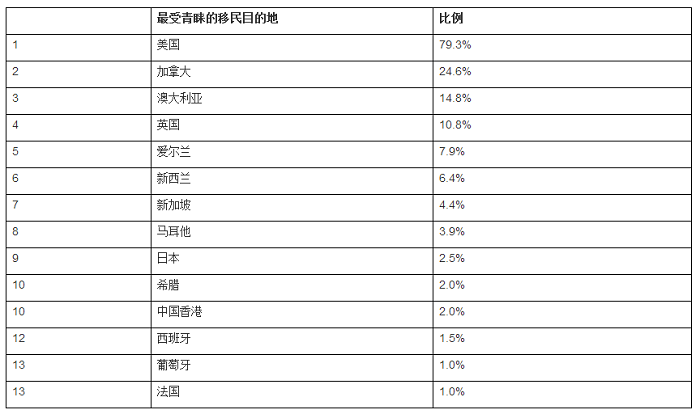 |  | 最受青睐的移民目的地 | 比例 |
|---|---|---|
| 1 | 美国 | 79.3% |
| 2 | 加拿大 | 24.6% |
| 3 | 澳大利亚 | 14.8% |
| 4 | 英国 | 10.8% |
| 5 | 爱尔兰 | 7.9% |
| 6 | 新西兰 | 6.4% |
| 7 | 新加坡 | 4.4% |
| 8 | 马耳他 | 3.9% |
| 9 | 日本 | 2.5% |
| 10 | 希腊 | 2.0% |
| 10 | 中国香港 | 2.0% |
| 12 | 西班牙 | 1.5% |
| 13 | 葡萄牙 | 1.0% |
| 13 | 法国 | 1.0% |